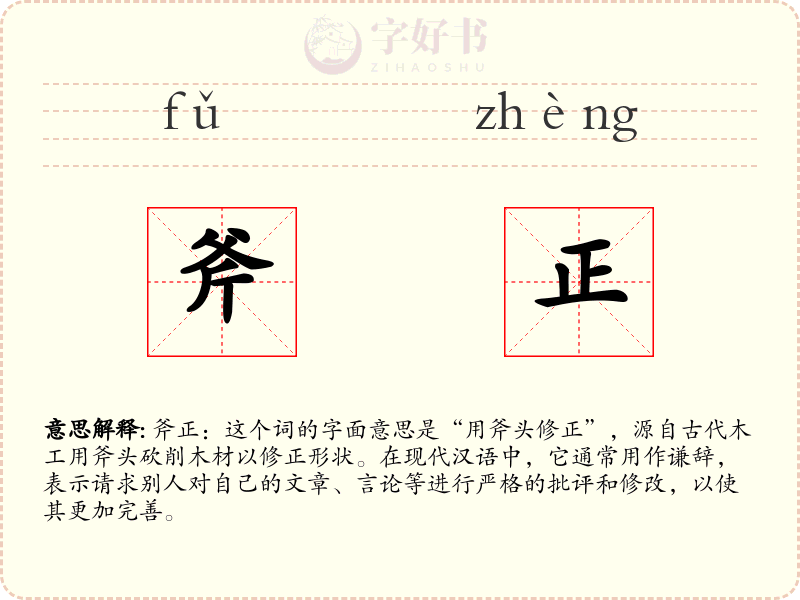 fǔ zhèng

斧 正

意思解释: 斧正：这个词的字面意思是“用斧头修正”，源自古代木工用斧头砍削木材以修正形状。在现代汉语中，它通常用作谦辞，表示请求别人对自己的文章、言论等进行严格的批评和修改，以使其更加完善。

字好书
ZIHAOSHU